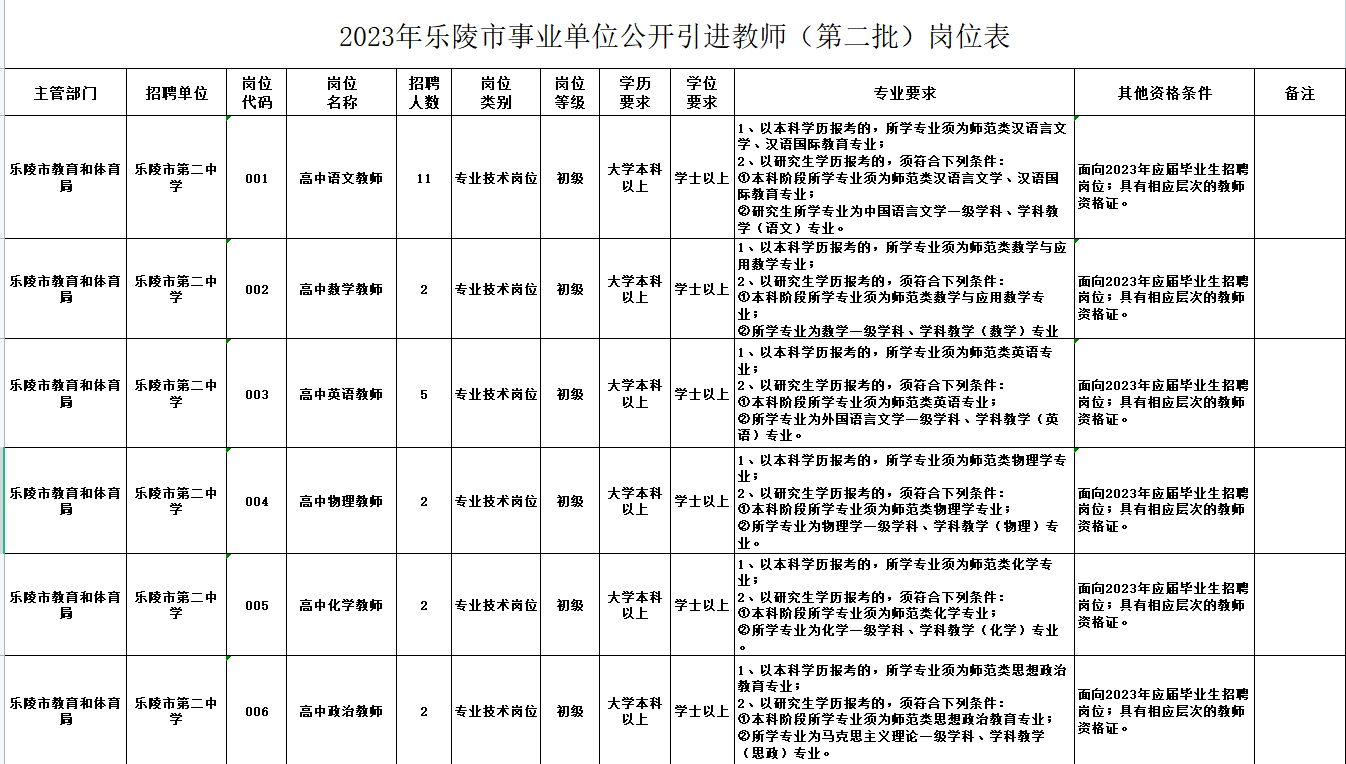 2023年乐陵市事业单位公开引进教师（第二批）岗位表

| 主管部门 | 招聘单位 | 岗位代码 | 岗位名称 | 招聘人数 | 岗位类别 | 岗位等级 | 学历要求 | 学位要求 | 专业要求 | 其他资格条件 | 备注 |
|---|---|---|---|---|---|---|---|---|---|---|---|
| 乐陵市教育和体育局 | 乐陵市第二中学 | 001 | 高中语文教师 | 11 | 专业技术岗位 | 初级 | 大学本科以上 | 学士以上 | 1、以本科学历报考的，所学专业须为师范类汉语言文学、汉语国际教育专业；2、以研究生学历报考的，须符合下列条件：①本科阶段所学专业须为师范类汉语言文学、汉语国际教育专业；②研究生所学专业为中国语言文学一级学科、学科教学（语文）专业。 | 面向2023年应届毕业生招聘岗位；具有相应层次的教师资格证。 | |
| 乐陵市教育和体育局 | 乐陵市第二中学 | 002 | 高中数学教师 | 2 | 专业技术岗位 | 初级 | 大学本科以上 | 学士以上 | 1、以本科学历报考的，所学专业须为师范类数学与应用数学专业；2、以研究生学历报考的，须符合下列条件：①本科阶段所学专业须为师范类数学与应用数学专业；②所学专业为数学一级学科、学科教学（数学）专业 | 面向2023年应届毕业生招聘岗位；具有相应层次的教师资格证。 | |
| 乐陵市教育和体育局 | 乐陵市第二中学 | 003 | 高中英语教师 | 5 | 专业技术岗位 | 初级 | 大学本科以上 | 学士以上 | 1、以本科学历报考的，所学专业须为师范类英语专业；2、以研究生学历报考的，须符合下列条件：①本科阶段所学专业须为师范类英语专业；②所学专业为外国语言文学一级学科、学科教学（英语）专业。 | 面向2023年应届毕业生招聘岗位；具有相应层次的教师资格证。 | |
| 乐陵市教育和体育局 | 乐陵市第二中学 | 004 | 高中物理教师 | 2 | 专业技术岗位 | 初级 | 大学本科以上 | 学士以上 | 1、以本科学历报考的，所学专业须为师范类物理学专业；2、以研究生学历报考的，须符合下列条件：①本科阶段所学专业须为师范类物理学专业；②所学专业为物理学一级学科、学科教学（物理）专业。 | 面向2023年应届毕业生招聘岗位；具有相应层次的教师资格证。 | |
| 乐陵市教育和体育局 | 乐陵市第二中学 | 005 | 高中化学教师 | 2 | 专业技术岗位 | 初级 | 大学本科以上 | 学士以上 | 1、以本科学历报考的，所学专业须为师范类化学专业；2、以研究生学历报考的，须符合下列条件：①本科阶段所学专业须为师范类化学专业；②所学专业为化学一级学科、学科教学（化学）专业。 | 面向2023年应届毕业生招聘岗位；具有相应层次的教师资格证。 | |
| 乐陵市教育和体育局 | 乐陵市第二中学 | 006 | 高中政治教师 | 2 | 专业技术岗位 | 初级 | 大学本科以上 | 学士以上 | 1、以本科学历报考的，所学专业须为师范类思想政治教育专业；2、以研究生学历报考的，须符合下列条件：①本科阶段所学专业须为师范类思想政治教育专业；②所学专业为马克思主义理论一级学科、学科教学（思政）专业。 | 面向2023年应届毕业生招聘岗位；具有相应层次的教师资格证。 | |